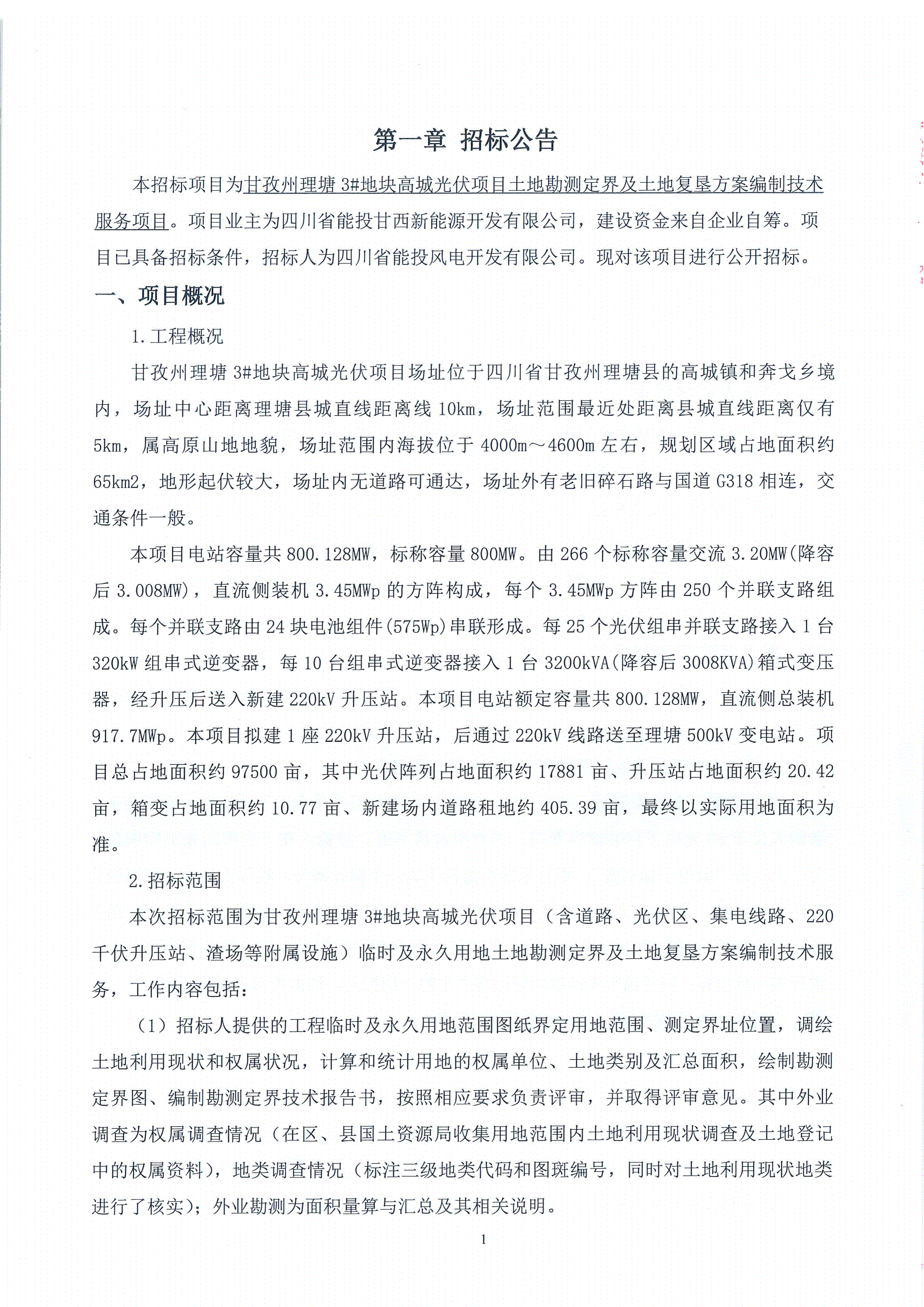 第一章 招标公告

本招标项目为甘孜州理塘3#地块高城光伏项目土地勘测定界及土地复垦方案编制技术服务项目。项目业主为四川省能投甘西新能源开发有限公司，建设资金来自企业自筹。项目已具备招标条件，招标人为四川省能投风电开发有限公司。现对该项目进行公开招标。

一、项目概况

1.工程概况

甘孜州理塘3#地块高城光伏项目场址位于四川省甘孜州理塘县的高城镇和奔戈乡境内，场址中心距离理塘县城直线距离线10km，场址范围最近处距离县城直线距离仅有5km，属高原山地地貌，场址范围内海拔位于4000m～4600m左右，规划区域占地面积约65km2，地形起伏较大，场址内无道路可通达，场址外有老旧碎石路与国道G318相连，交通条件一般。

本项目电站容量共800.128MW，标称容量800MW。由266个标称容量交流3.20MW(降容后3.008MW)，直流侧装机3.45MWp的方阵构成，每个3.45MWp方阵由250个并联支路组成。每个并联支路由24块电池组件(575Wp)串联形成。每25个光伏组串并联支路接入1台320kW组串式逆变器，每10台组串式逆变器接入1台3200kVA(降容后3008KVA)箱式变压器，经升压后送入新建220kV升压站。本项目电站额定容量共800.128MW，直流侧总装机917.7MWp。本项目拟建1座220kV升压站，后通过220kV线路送至理塘500kV变电站。项目总占地面积约97500亩，其中光伏阵列占地面积约17881亩、升压站占地面积约20.42亩，箱变占地面积约10.77亩、新建场内道路租地约405.39亩，最终以实际用地面积为准。

2.招标范围

本次招标范围为甘孜州理塘3#地块高城光伏项目（含道路、光伏区、集电线路、220千伏升压站、渣场等附属设施）临时及永久用地土地勘测定界及土地复垦方案编制技术服务，工作内容包括：

（1）招标人提供的工程临时及永久用地范围图纸界定用地范围、测定界址位置，调绘土地利用现状和权属状况，计算和统计用地的权属单位、土地类别及汇总面积，绘制勘测定界图、编制勘测定界技术报告书，按照相应要求负责评审，并取得评审意见。其中外业调查为权属调查情况（在区、县国土资源局收集用地范围内土地利用现状调查及土地登记中的权属资料），地类调查情况（标注三级地类代码和图斑编号，同时对土地利用现状地类进行了核实）；外业勘测为面积量算与汇总及其相关说明。

1